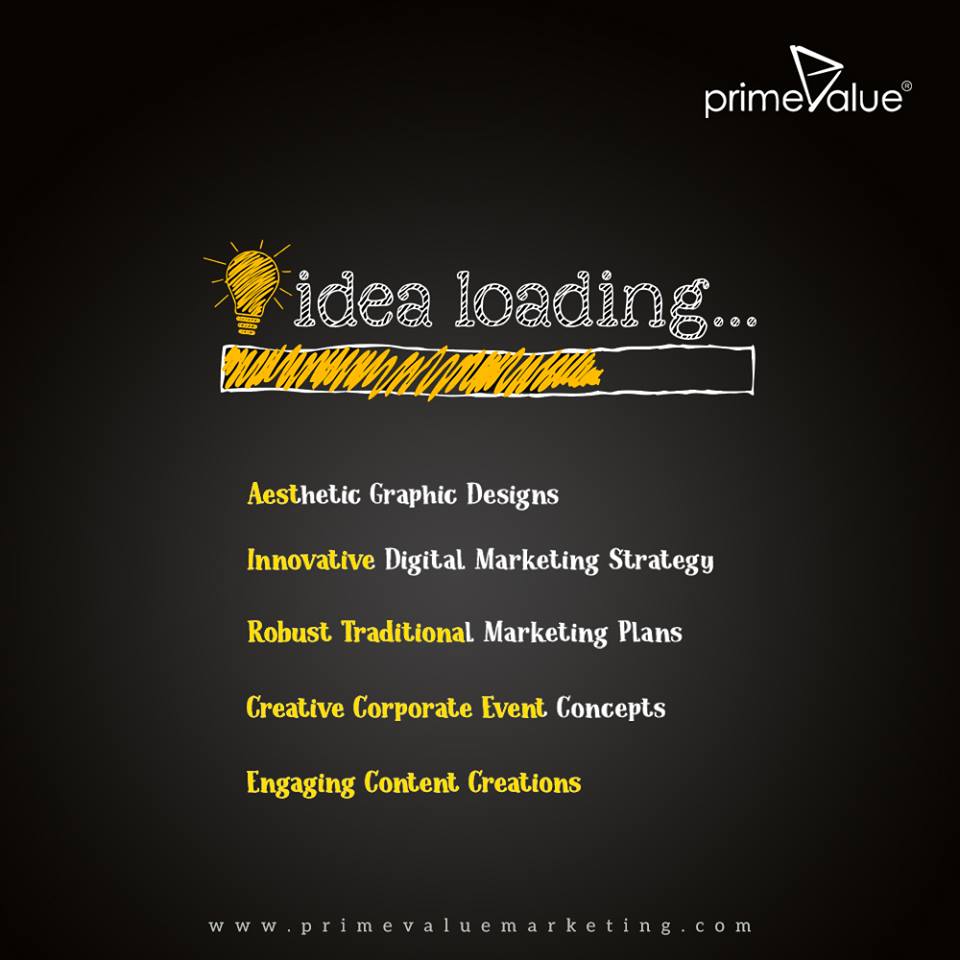 primeValue®

idea loading...

Aesthetic Graphic Designs

Innovative Digital Marketing Strategy

Robust Traditional Marketing Plans

Creative Corporate Event Concepts

Engaging Content Creations

www.primevaluemarketing.com